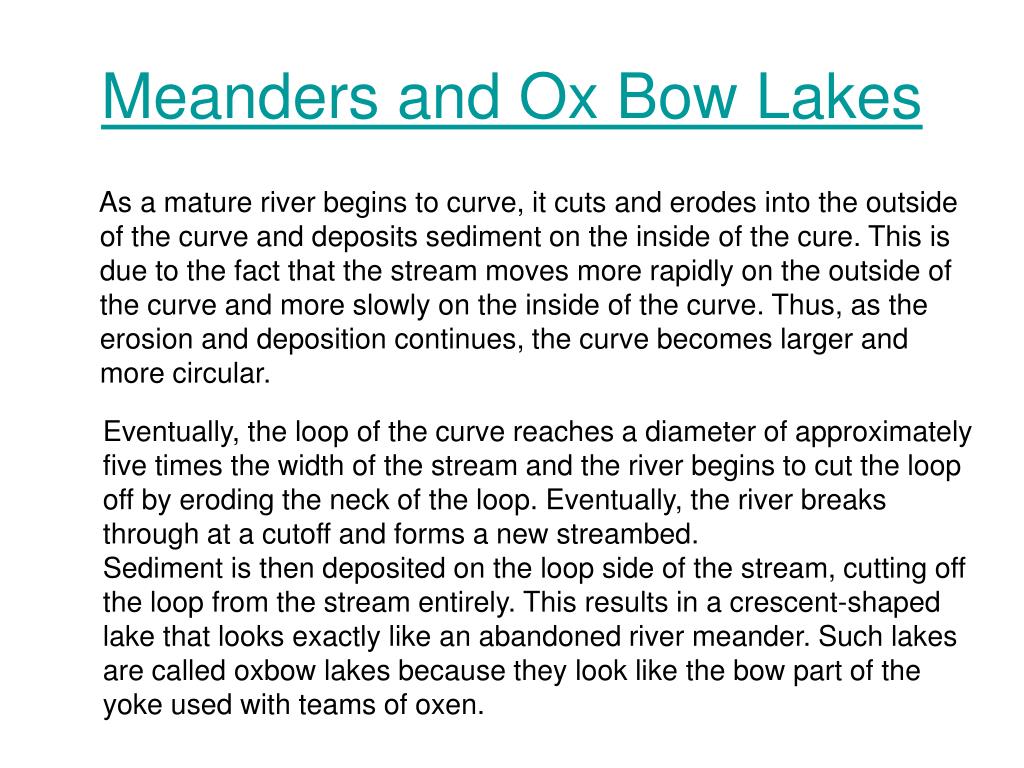 Meanders and Ox Bow Lakes

As a mature river begins to curve, it cuts and erodes into the outside of the curve and deposits sediment on the inside of the cure. This is due to the fact that the stream moves more rapidly on the outside of the curve and more slowly on the inside of the curve. Thus, as the erosion and deposition continues, the curve becomes larger and more circular.

Eventually, the loop of the curve reaches a diameter of approximately five times the width of the stream and the river begins to cut the loop off by eroding the neck of the loop. Eventually, the river breaks through at a cutoff and forms a new streambed.
Sediment is then deposited on the loop side of the stream, cutting off the loop from the stream entirely. This results in a crescent-shaped lake that looks exactly like an abandoned river meander. Such lakes are called oxbow lakes because they look like the bow part of the yoke used with teams of oxen.